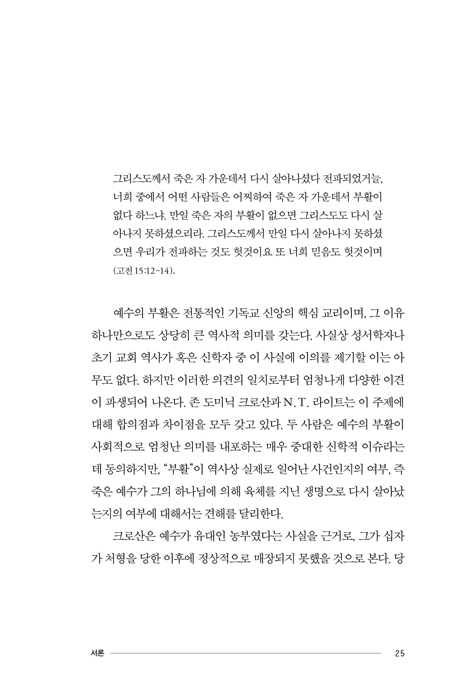 그리스도께서 죽은 자 가운데서 다시 살아나셨다 전파되었거늘, 너희 중에서 어떤 사람들은 어찌하여 죽은 자 가운데서 부활이 없다 하느냐. 만일 죽은 자의 부활이 없으면 그리스도도 다시 살아나지 못하셨으리라. 그리스도께서 만일 다시 살아나지 못하셨으면 우리가 전파하는 것도 헛것이요 또 너희 믿음도 헛것이며 (고전 15:12-14).

예수의 부활은 전통적인 기독교 신앙의 핵심 교리이며, 그 이유 하나만으로도 상당히 큰 역사적 의미를 갖는다. 사실상 성서학자나 초기 교회 역사가 혹은 신학자 중 이 사실에 이의를 제기할 이는 아무도 없다. 하지만 이러한 의견의 일치로부터 엄청나게 다양한 이견이 파생되어 나온다. 존 도미닉 크로산과 N. T. 라이트는 이 주제에 대해 합의점과 차이점을 모두 갖고 있다. 두 사람은 예수의 부활이 사회적으로 엄청난 의미를 내포하는 매우 중대한 신학적 이슈라는 데 동의하지만, "부활"이 역사상 실제로 일어난 사건인지의 여부, 즉 죽은 예수가 그의 하나님에 의해 육체를 지닌 생명으로 다시 살아났는지의 여부에 대해서는 견해를 달리한다.

크로산은 예수가 유대인 농부였다는 사실을 근거로, 그가 십자가 처형을 당한 이후에 정상적으로 매장되지 못했을 것으로 본다. 당

서론 25